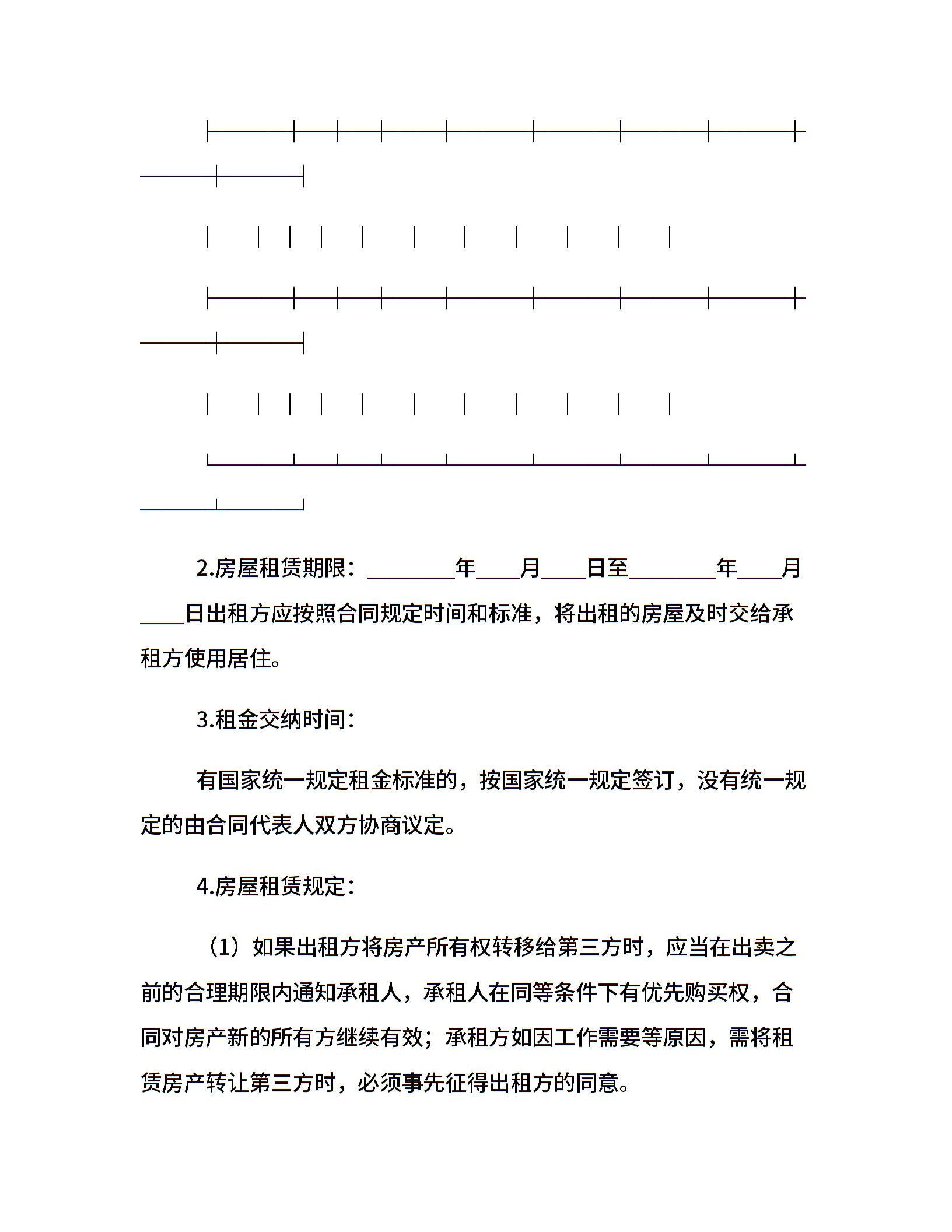 2.房屋租赁期限：________年____月____日至________年____月____日出租方应按照合同规定时间和标准，将出租的房屋及时交给承租方使用居住。

3.租金交纳时间：

有国家统一规定租金标准的，按国家统一规定签订，没有统一规定的由合同代表人双方协商议定。

4.房屋租赁规定：

（1）如果出租方将房产所有权转移给第三方时，应当在出卖之前的合理期限内通知承租人，承租人在同等条件下有优先购买权，合同对房产新的所有方继续有效；承租方如因工作需要等原因，需将租赁房产转让第三方时，必须事先征得出租方的同意。